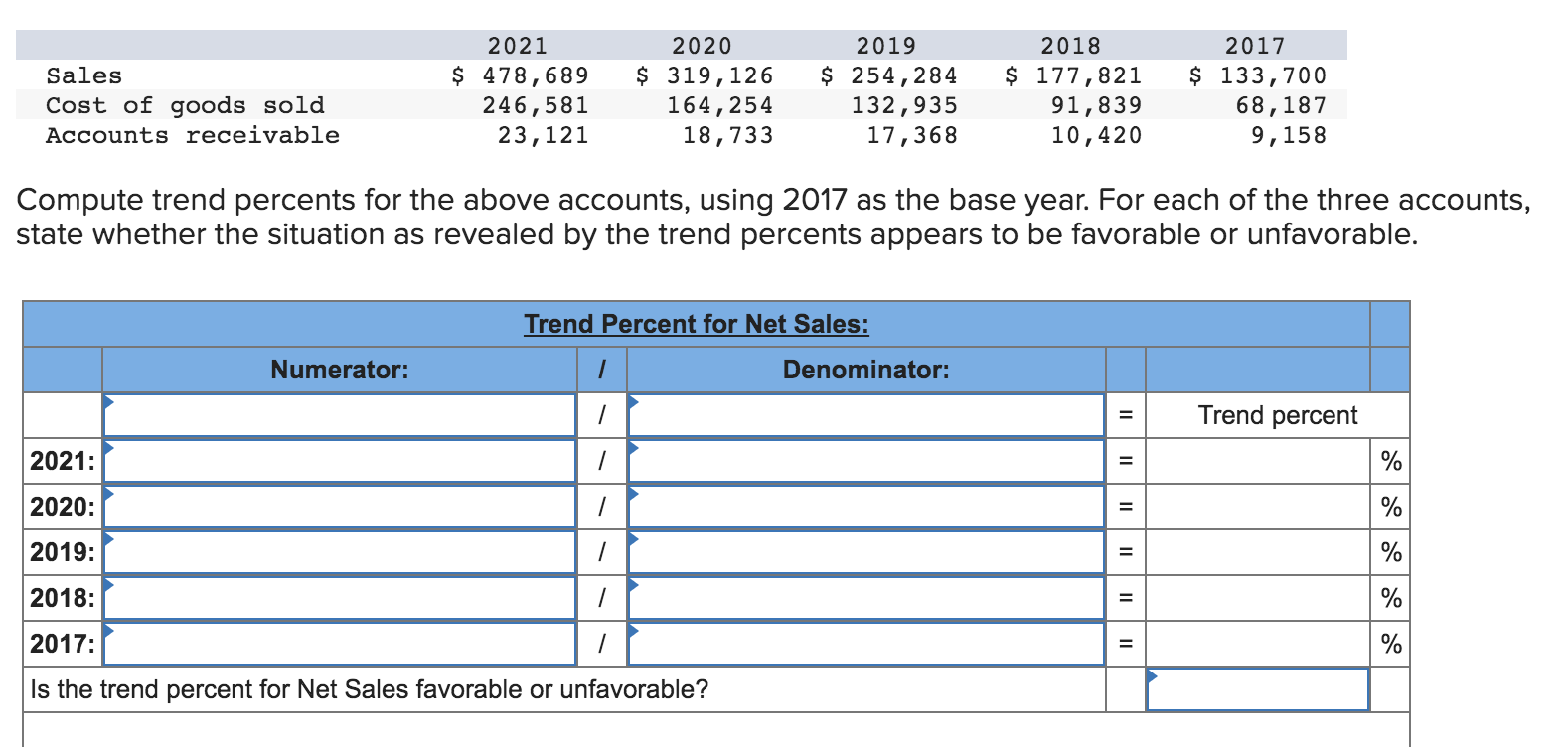 | | 2021 | 2020 | 2019 | 2018 | 2017 |
|---|---|---|---|---|---|
| Sales | \$ 478,689 | \$ 319,126 | \$ 254,284 | \$ 177,821 | \$ 133,700 |
| Cost of goods sold | 246,581 | 164,254 | 132,935 | 91,839 | 68,187 |
| Accounts receivable | 23,121 | 18,733 | 17,368 | 10,420 | 9,158 |

Compute trend percents for the above accounts, using 2017 as the base year. For each of the three accounts, state whether the situation as revealed by the trend percents appears to be favorable or unfavorable.

Trend Percent for Net Sales:

| | Numerator: | / | Denominator: | | | |
|---|---|---|---|---|---|---|
| | | / | | = | Trend percent | |
| 2021: | | / | | = | | % |
| 2020: | | / | | = | | % |
| 2019: | | / | | = | | % |
| 2018: | | / | | = | | % |
| 2017: | | / | | = | | % |

Is the trend percent for Net Sales favorable or unfavorable?